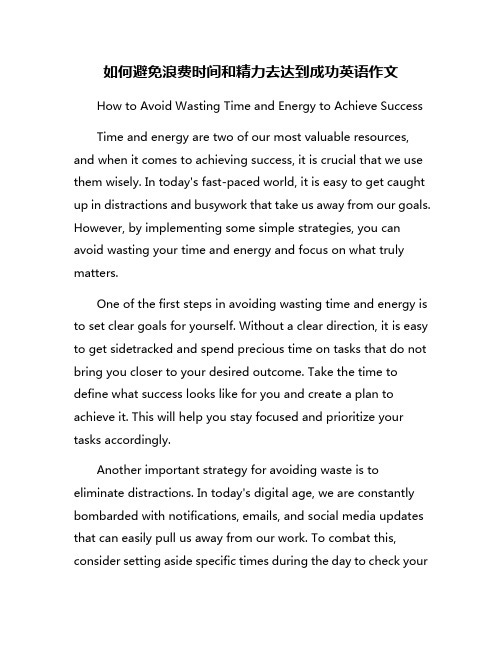 如何避免浪费时间和精力去达到成功英语作文

How to Avoid Wasting Time and Energy to Achieve Success

Time and energy are two of our most valuable resources, and when it comes to achieving success, it is crucial that we use them wisely. In today's fast-paced world, it is easy to get caught up in distractions and busywork that take us away from our goals. However, by implementing some simple strategies, you can avoid wasting your time and energy and focus on what truly matters.

One of the first steps in avoiding wasting time and energy is to set clear goals for yourself. Without a clear direction, it is easy to get sidetracked and spend precious time on tasks that do not bring you closer to your desired outcome. Take the time to define what success looks like for you and create a plan to achieve it. This will help you stay focused and prioritize your tasks accordingly.

Another important strategy for avoiding waste is to eliminate distractions. In today's digital age, we are constantly bombarded with notifications, emails, and social media updates that can easily pull us away from our work. To combat this, consider setting aside specific times during the day to check your